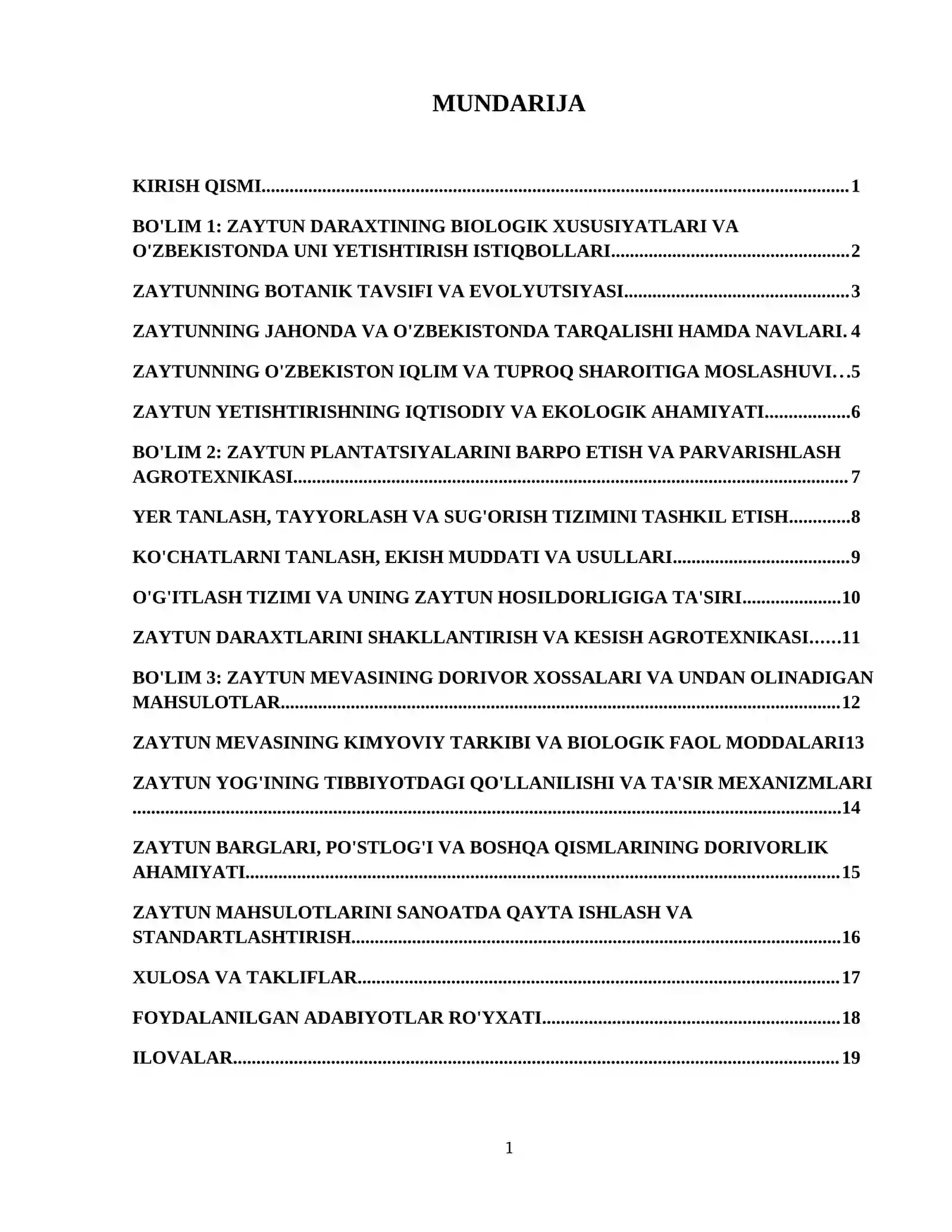 MUNDARIJA

KIRISH QISMI 1

BO'LIM 1: ZAYTUN DARAXTINING BIOLOGIK XUSUSIYATLARI VA O'ZBEKISTONDA UNI YETISHTIRISH ISTIQBOLLARI 2

ZAYTUNNING BOTANIK TAVSIFI VA EVOLYUTSIYASI 3

ZAYTUNNING JAHONDA VA O'ZBEKISTONDA TARQALISHI HAMDA NAVLARI. 4

ZAYTUNNING O'ZBEKISTON IQLIM VA TUPROQ SHAROITIGA MOSLASHUVI 5

ZAYTUN YETISHTIRISHNING IQTISODIY VA EKOLOGIK AHAMIYATI 6

BO'LIM 2: ZAYTUN PLANTATSIYALARINI BARPO ETISH VA PARVARISHLASH AGROTEXNIKASI 7

YER TANLASH, TAYYORLASH VA SUG'ORISH TIZIMINI TASHKIL ETISH 8

KO'CHATLARNI TANLASH, EKISH MUDDATI VA USULLARI 9

O'G'ITLASH TIZIMI VA UNING ZAYTUN HOSILDORLIGIGA TA'SIRI 10

ZAYTUN DARAXTLARINI SHAKLLANTIRISH VA KESISH AGROTEXNIKASI 11

BO'LIM 3: ZAYTUN MEVASINING DORIVOR XOSSALARI VA UNDAN OLINADIGAN MAHSULOTLAR 12

ZAYTUN MEVASINING KIMYOVIY TARKIBI VA BIOLOGIK FAOL MODDALARI13

ZAYTUN YOG'INING TIBBIYOTDAGI QO'LLANILISHI VA TA'SIR MEXANIZMLARI 14

ZAYTUN BARGLARI, PO'STLOG'I VA BOSHQA QISMLARINING DORIVORLIK AHAMIYATI 15

ZAYTUN MAHSULOTLARINI SANOATDA QAYTA ISHLASH VA STANDARTLASHTIRISH 16

XULOSA VA TAKLIFLAR 17

FOYDALANILGAN ADABIYOTLAR RO'YXATI 18

ILOVALAR 19

1